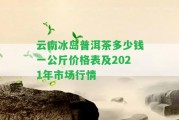 云南冰岛普洱茶多少钱一公斤价格表及2021年市场行情